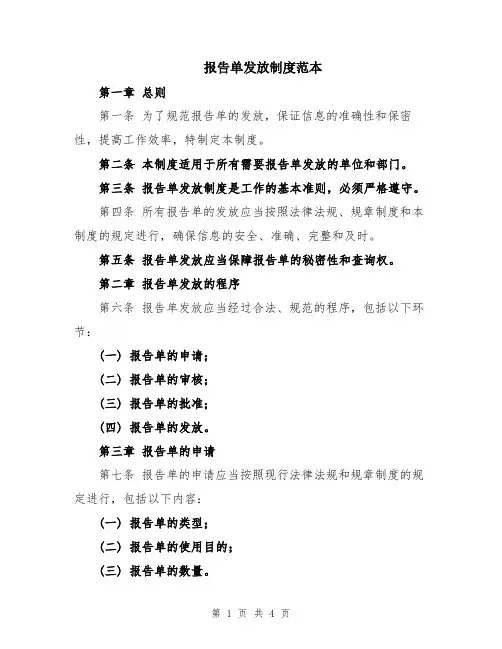 报告单发放制度范本

第一章 总则

第一条 为了规范报告单的发放，保证信息的准确性和保密性，提高工作效率，特制定本制度。

第二条 本制度适用于所有需要报告单发放的单位和部门。

第三条 报告单发放制度是工作的基本准则，必须严格遵守。

第四条 所有报告单的发放应当按照法律法规、规章制度和本制度的规定进行，确保信息的安全、准确、完整和及时。

第五条 报告单发放应当保障报告单的秘密性和查询权。

第二章 报告单发放的程序

第六条 报告单发放应当经过合法、规范的程序，包括以下环节：

(一) 报告单的申请；

(二) 报告单的审核；

(三) 报告单的批准；

(四) 报告单的发放。

第三章 报告单的申请

第七条 报告单的申请应当按照现行法律法规和规章制度的规定进行，包括以下内容：

(一) 报告单的类型；

(二) 报告单的使用目的；

(三) 报告单的数量。

第 1 页 共 4 页